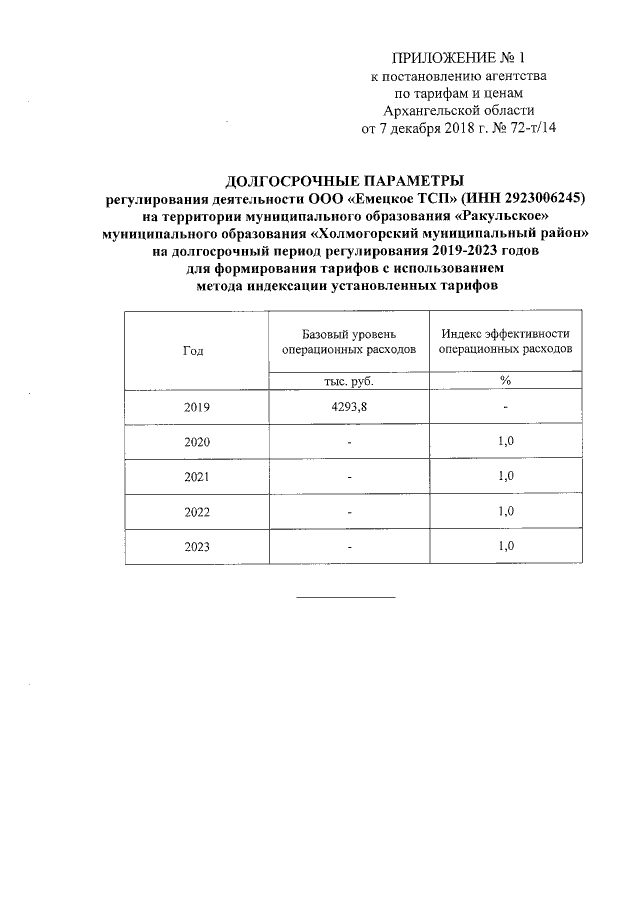 ПРИЛОЖЕНИЕ № 1
к постановлению агентства
по тарифам и ценам
Архангельской области
от 7 декабря 2018 г. № 72-т/14

ДОЛГОСРОЧНЫЕ ПАРАМЕТРЫ
регулирования деятельности ООО «Емецкое ТСП» (ИНН 2923006245)
на территории муниципального образования «Ракульское»
муниципального образования «Холмогорский муниципальный район»
на долгосрочный период регулирования 2019-2023 годов
для формирования тарифов с использованием
метода индексации установленных тарифов

| Год | Базовый уровень операционных расходов | Индекс эффективности операционных расходов |
|---|---|---|
| | тыс. руб. | % |
| 2019 | 4293,8 | - |
| 2020 | - | 1,0 |
| 2021 | - | 1,0 |
| 2022 | - | 1,0 |
| 2023 | - | 1,0 |